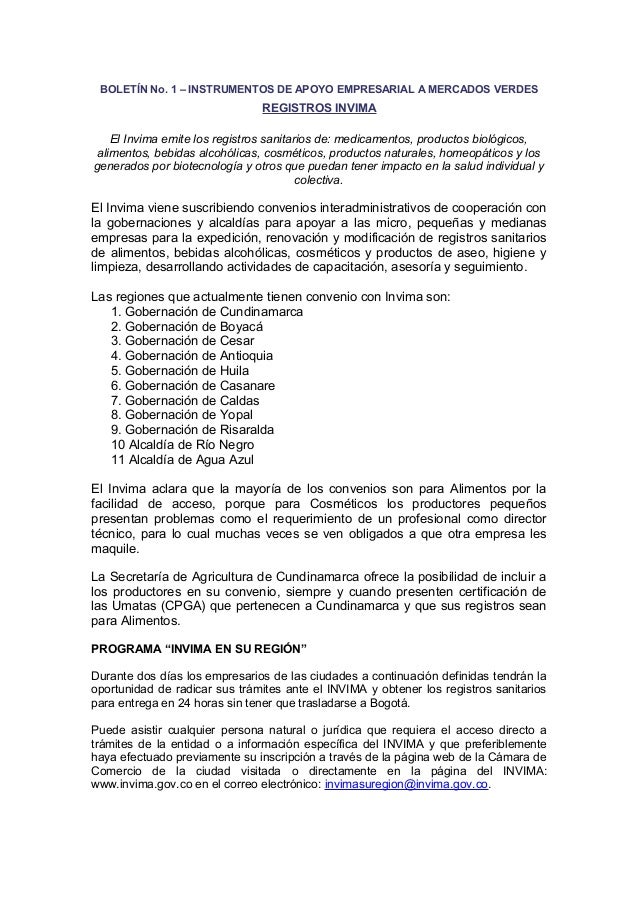 BOLETÍN No. 1 – INSTRUMENTOS DE APOYO EMPRESARIAL A MERCADOS VERDES
REGISTROS INVIMA

El Invima emite los registros sanitarios de: medicamentos, productos biológicos, alimentos, bebidas alcohólicas, cosméticos, productos naturales, homeopáticos y los generados por biotecnología y otros que puedan tener impacto en la salud individual y colectiva.

El Invima viene suscribiendo convenios interadministrativos de cooperación con la gobernaciones y alcaldías para apoyar a las micro, pequeñas y medianas empresas para la expedición, renovación y modificación de registros sanitarios de alimentos, bebidas alcohólicas, cosméticos y productos de aseo, higiene y limpieza, desarrollando actividades de capacitación, asesoría y seguimiento.

Las regiones que actualmente tienen convenio con Invima son:
1. Gobernación de Cundinamarca
2. Gobernación de Boyacá
3. Gobernación de Cesar
4. Gobernación de Antioquia
5. Gobernación de Huila
6. Gobernación de Casanare
7. Gobernación de Caldas
8. Gobernación de Yopal
9. Gobernación de Risaralda
10 Alcaldía de Río Negro
11 Alcaldía de Agua Azul

El Invima aclara que la mayoría de los convenios son para Alimentos por la facilidad de acceso, porque para Cosméticos los productores pequeños presentan problemas como el requerimiento de un profesional como director técnico, para lo cual muchas veces se ven obligados a que otra empresa les maquile.

La Secretaría de Agricultura de Cundinamarca ofrece la posibilidad de incluir a los productores en su convenio, siempre y cuando presenten certificación de las Umatas (CPGA) que pertenecen a Cundinamarca y que sus registros sean para Alimentos.

PROGRAMA “INVIMA EN SU REGIÓN”

Durante dos días los empresarios de las ciudades a continuación definidas tendrán la oportunidad de radicar sus trámites ante el INVIMA y obtener los registros sanitarios para entrega en 24 horas sin tener que trasladarse a Bogotá.

Puede asistir cualquier persona natural o jurídica que requiera el acceso directo a trámites de la entidad o a información específica del INVIMA y que preferiblemente haya efectuado previamente su inscripción a través de la página web de la Cámara de Comercio de la ciudad visitada o directamente en la página del INVIMA: www.invima.gov.co en el correo electrónico: invimasuregion@invima.gov.co.